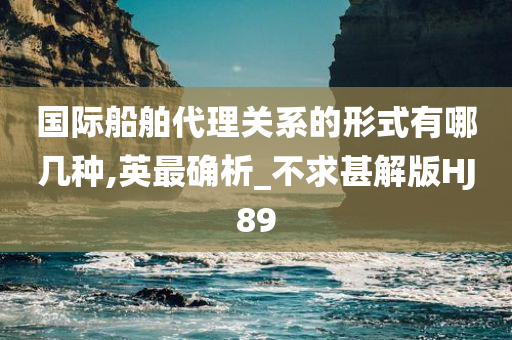 国际船舶代理关系的形式有哪几种,英最确析_不求甚解版HJ89